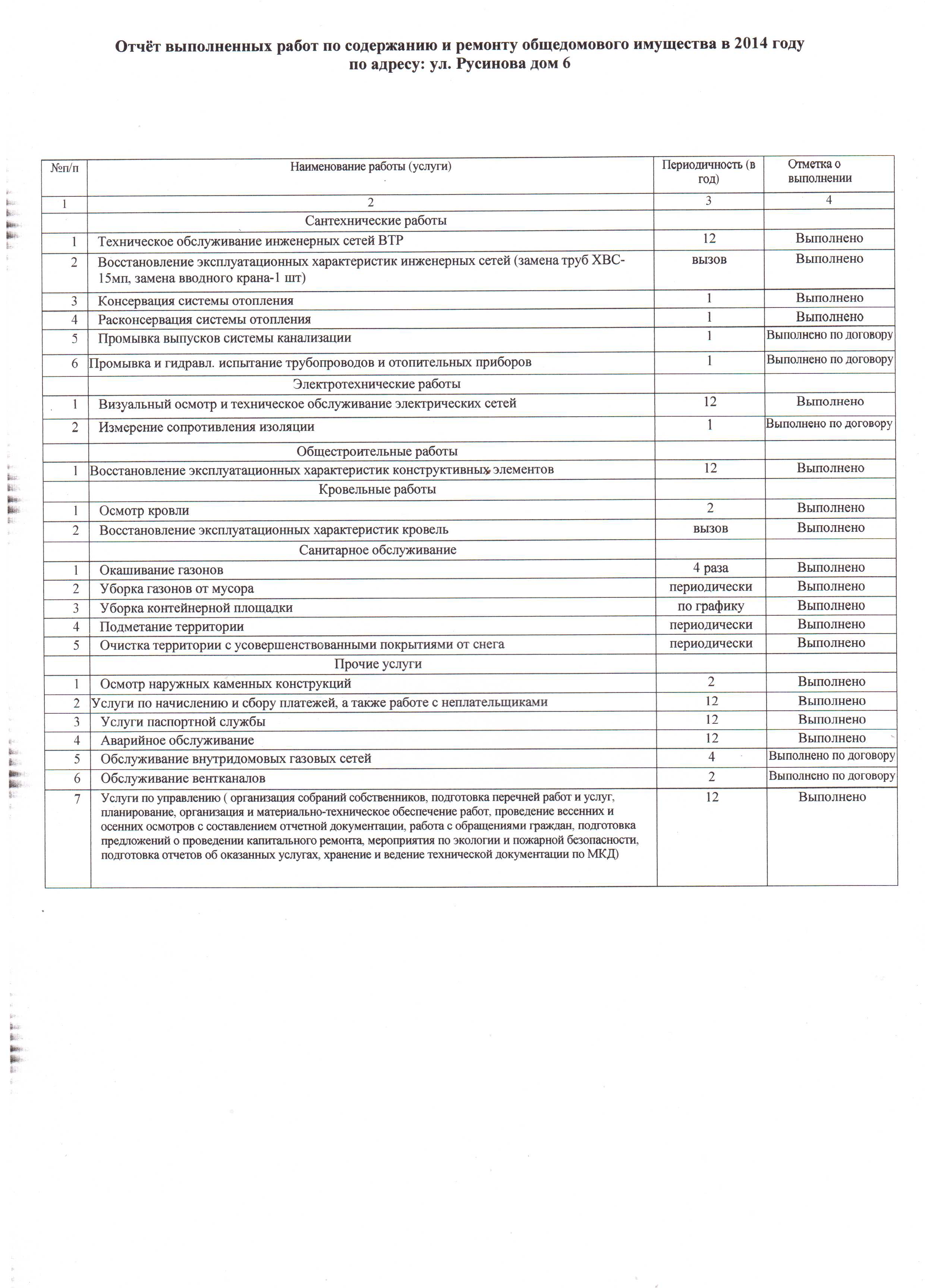 Отчёт выполненных работ по содержанию и ремонту общедомового имущества в 2014 году
по адресу: ул. Русинова дом 6

| №п/п | Наименование работы (услуги) | Периодичность (в год) | Отметка о выполнении |
|---|---|---|---|
| 1 | 2 | 3 | 4 |
| | Сантехнические работы | | |
| 1 | Техническое обслуживание инженерных сетей ВТР | 12 | Выполнено |
| 2 | Восстановление эксплуатационных характеристик инженерных сетей (замена труб ХВС-15мп, замена вводного крана-1 шт) | вызов | Выполнено |
| 3 | Консервация системы отопления | 1 | Выполнено |
| 4 | Расконсервация системы отопления | 1 | Выполнено |
| 5 | Промывка выпусков системы канализации | 1 | Выполнено по договору |
| 6 | Промывка и гидравл. испытание трубопроводов и отопительных приборов | 1 | Выполнено по договору |
| | Электротехнические работы | | |
| 1 | Визуальный осмотр и техническое обслуживание электрических сетей | 12 | Выполнено |
| 2 | Измерение сопротивления изоляции | 1 | Выполнено по договору |
| | Общестроительные работы | | |
| 1 | Восстановление эксплуатационных характеристик конструктивных элементов | 12 | Выполнено |
| | Кровельные работы | | |
| 1 | Осмотр кровли | 2 | Выполнено |
| 2 | Восстановление эксплуатационных характеристик кровель | вызов | Выполнено |
| | Санитарное обслуживание | | |
| 1 | Окашивание газонов | 4 раза | Выполнено |
| 2 | Уборка газонов от мусора | периодически | Выполнено |
| 3 | Уборка контейнерной площадки | по графику | Выполнено |
| 4 | Подметание территории | периодически | Выполнено |
| 5 | Очистка территории с усовершенствованными покрытиями от снега | периодически | Выполнено |
| | Прочие услуги | | |
| 1 | Осмотр наружных каменных конструкций | 2 | Выполнено |
| 2 | Услуги по начислению и сбору платежей, а также работе с неплательщиками | 12 | Выполнено |
| 3 | Услуги паспортной службы | 12 | Выполнено |
| 4 | Аварийное обслуживание | 12 | Выполнено |
| 5 | Обслуживание внутридомовых газовых сетей | 4 | Выполнено по договору |
| 6 | Обслуживание вентканалов | 2 | Выполнено по договору |
| 7 | Услуги по управлению ( организация собраний собственников, подготовка перечней работ и услуг, планирование, организация и материально-техническое обеспечение работ, проведение весенних и осенних осмотров с составлением отчетной документации, работа с обращениями граждан, подготовка предложений о проведении капитального ремонта, мероприятия по экологии и пожарной безопасности, подготовка отчетов об оказанных услугах, хранение и ведение технической документации по МКД) | 12 | Выполнено |